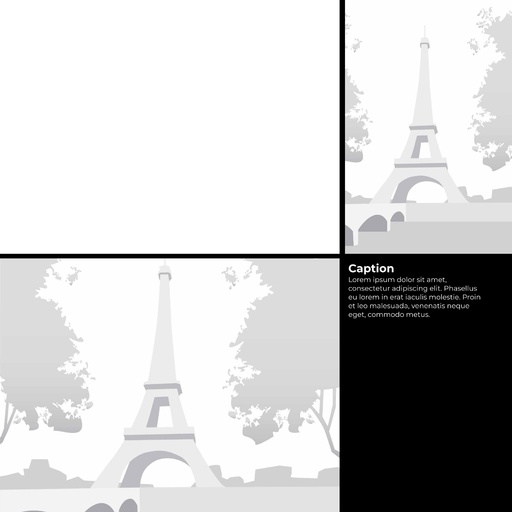 Caption

Lorem ipsum dolor sit amet, consectetur adipiscing elit. Phasellus eu lorem in erat iaculis molestie. Proin et leo malesuada, venenatis neque eget, commodo metus.